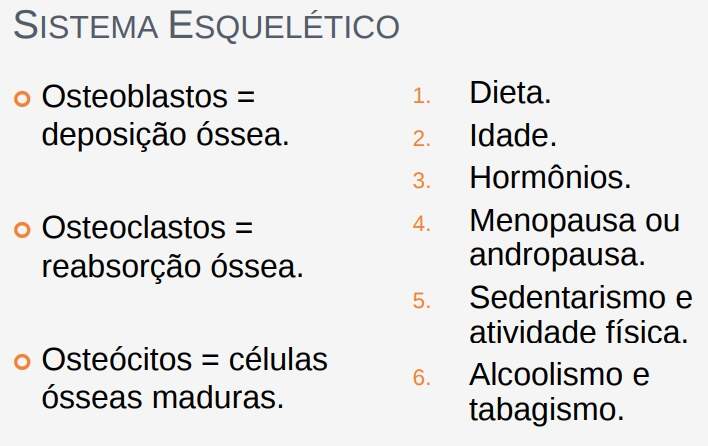 SISTEMA ESQUELÉTICO

• Osteoblastos = deposição óssea.

• Osteoclastos = reabsorção óssea.

• Osteócitos = células ósseas maduras.

1. Dieta.
2. Idade.
3. Hormônios.
4. Menopausa ou andropausa.
5. Sedentarismo e atividade física.
6. Alcoolismo e tabagismo.